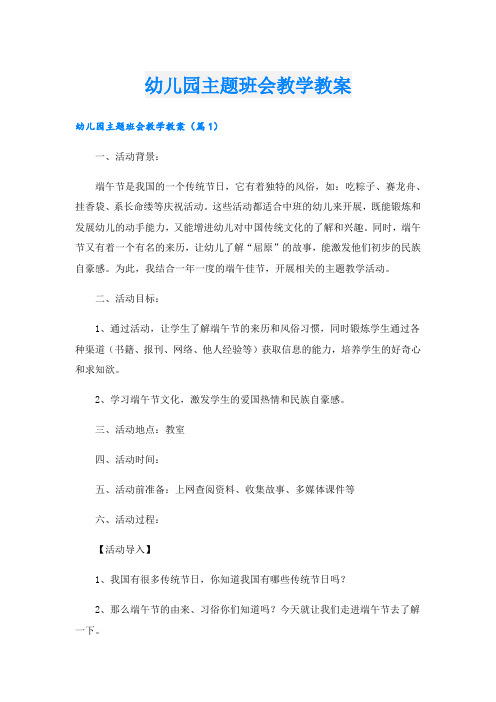 幼儿园主题班会教学教案

幼儿园主题班会教学教案（篇1）

一、活动背景：

端午节是我国的一个传统节日，它有着独特的风俗，如：吃粽子、赛龙舟、挂香袋、系长命缕等庆祝活动。这些活动都适合中班的幼儿来开展，既能锻炼和发展幼儿的动手能力，又能增进幼儿对中国传统文化的了解和兴趣。同时，端午节又有着一个有名的来历，让幼儿了解“屈原”的故事，能激发他们初步的民族自豪感。为此，我结合一年一度的端午佳节，开展相关的主题教学活动。

二、活动目标：

1、通过活动，让学生了解端午节的来历和风俗习惯，同时锻炼学生通过各种渠道（书籍、报刊、网络、他人经验等）获取信息的能力，培养学生的好奇心和求知欲。

2、学习端午节文化，激发学生的爱国热情和民族自豪感。

三、活动地点：教室

四、活动时间：

五、活动前准备：上网查阅资料、收集故事、多媒体课件等

六、活动过程：

【活动导入】

1、我国有很多传统节日，你知道我国有哪些传统节日吗？

2、那么端午节的由来、习俗你们知道吗？今天就让我们走进端午节去了解一下。